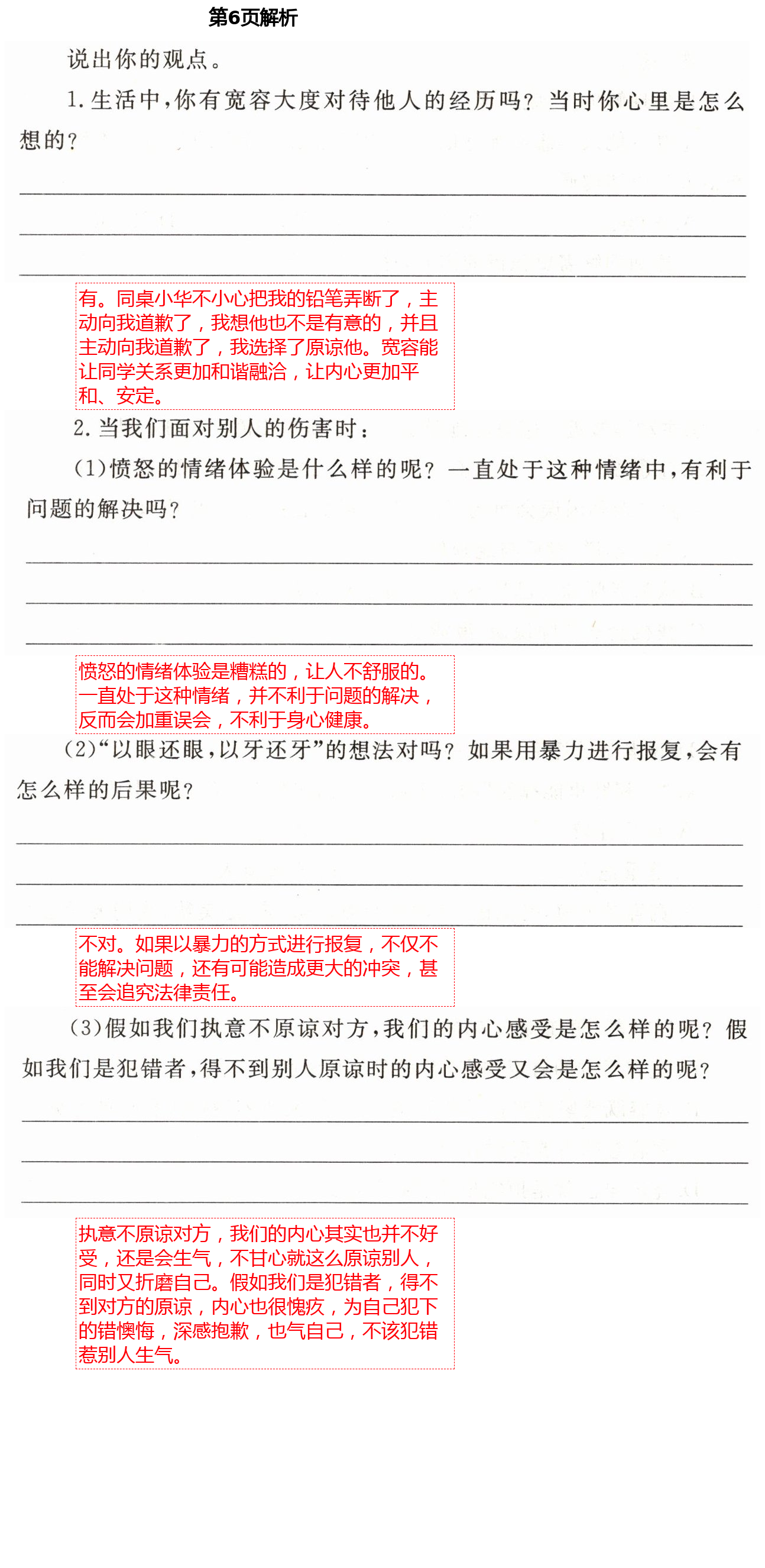 第6页解析

说出你的观点。

1. 生活中，你有宽容大度对待他人的经历吗？当时你心里是怎么想的？

有。同桌小华不小心把我的铅笔弄断了，主动向我道歉了，我想他也不是有意的，并且主动向我道歉了，我选择了原谅他。宽容能让同学关系更加和谐融洽，让内心更加平和、安定。

2. 当我们面对别人的伤害时：

(1)愤怒的情绪体验是什么样的呢？一直处于这种情绪中，有利于问题的解决吗？

愤怒的情绪体验是糟糕的，让人不舒服的。一直处于这种情绪，并不利于问题的解决，反而会加重误会，不利于身心健康。

(2)“以眼还眼，以牙还牙”的想法对吗？如果用暴力进行报复，会有怎么样的后果呢？

不对。如果以暴力的方式进行报复，不仅不能解决问题，还有可能造成更大的冲突，甚至会追究法律责任。

(3)假如我们执意不原谅对方，我们的内心感受是怎么样的呢？假如我们是犯错者，得不到别人原谅时的内心感受又会是怎么样的呢？

执意不原谅对方，我们的内心其实也并不好受，还是会生气，不甘心就这么原谅别人，同时又折磨自己。假如我们是犯错者，得不到对方的原谅，内心也很愧疚，为自己犯下的错懊悔，深感抱歉，也气自己，不该犯错惹别人生气。